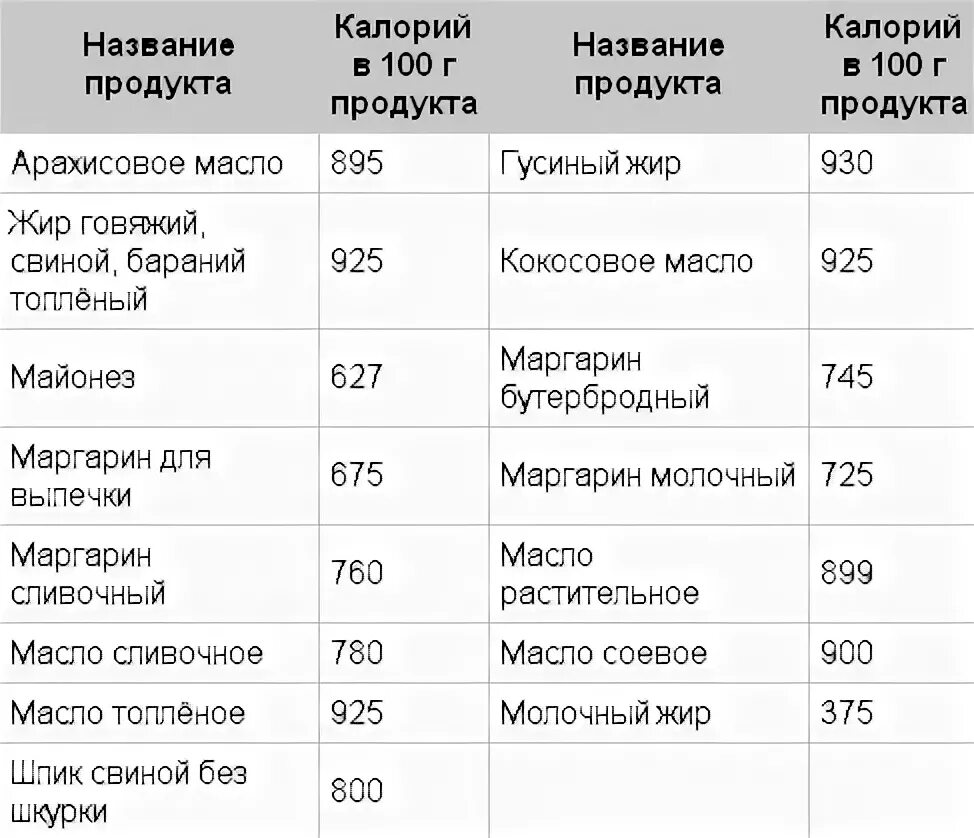 | Название продукта | Калорий в 100 г продукта | Название продукта | Калорий в 100 г продукта |
|---|---|---|---|
| Арахисовое масло | 895 | Гусиный жир | 930 |
| Жир говяжий, свиной, бараний топлёный | 925 | Кокосовое масло | 925 |
| Майонез | 627 | Маргарин бутербродный | 745 |
| Маргарин для выпечки | 675 | Маргарин молочный | 725 |
| Маргарин сливочный | 760 | Масло растительное | 899 |
| Масло сливочное | 780 | Масло соевое | 900 |
| Масло топлёное | 925 | Молочный жир | 375 |
| Шпик свиной без шкурки | 800 | | |